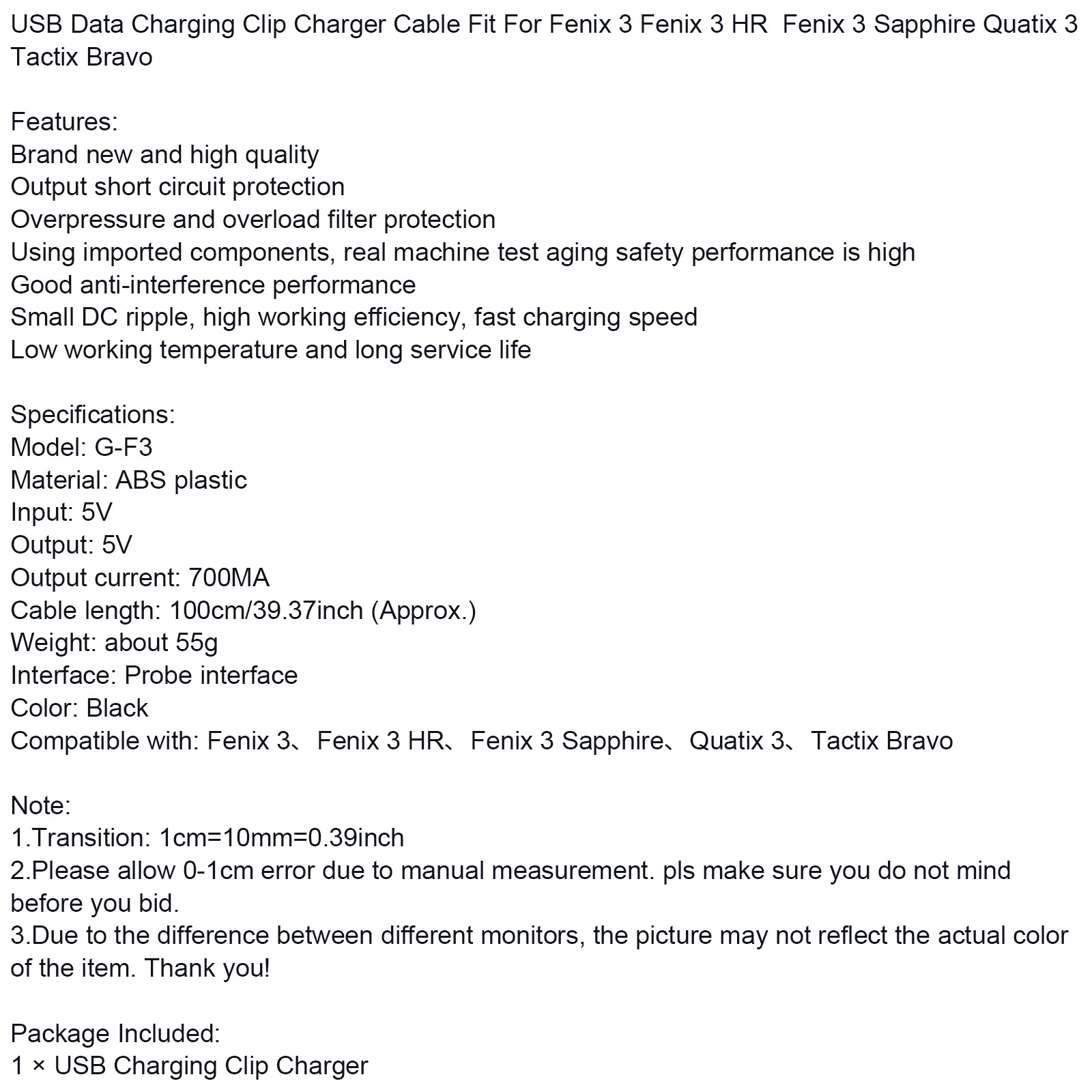 USB Data Charging Clip Charger Cable Fit For Fenix 3 Fenix 3 HR  Fenix 3 Sapphire Quatix 3 Tactix Bravo

Features:
Brand new and high quality
Output short circuit protection
Overpressure and overload filter protection
Using imported components, real machine test aging safety performance is high
Good anti-interference performance
Small DC ripple, high working efficiency, fast charging speed
Low working temperature and long service life

Specifications:
Model: G-F3
Material: ABS plastic
Input: 5V
Output: 5V
Output current: 700MA
Cable length: 100cm/39.37inch (Approx.)
Weight: about 55g
Interface: Probe interface
Color: Black
Compatible with: Fenix 3、Fenix 3 HR、Fenix 3 Sapphire、Quatix 3、Tactix Bravo

Note:
1.Transition: 1cm=10mm=0.39inch
2.Please allow 0-1cm error due to manual measurement. pls make sure you do not mind before you bid.
3.Due to the difference between different monitors, the picture may not reflect the actual color of the item. Thank you!

Package Included:
1 × USB Charging Clip Charger